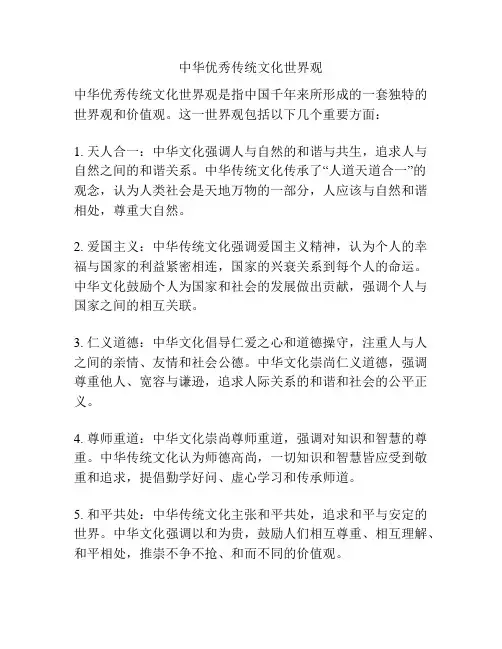 中华优秀传统文化世界观

中华优秀传统文化世界观是指中国千年来所形成的一套独特的世界观和价值观。这一世界观包括以下几个重要方面：

1. 天人合一：中华文化强调人与自然的和谐与共生，追求人与自然之间的和谐关系。中华传统文化传承了“人道天道合一”的观念，认为人类社会是天地万物的一部分，人应该与自然和谐相处，尊重大自然。

2. 爱国主义：中华传统文化强调爱国主义精神，认为个人的幸福与国家的利益紧密相连，国家的兴衰关系到每个人的命运。中华文化鼓励个人为国家和社会的发展做出贡献，强调个人与国家之间的相互关联。

3. 仁义道德：中华文化倡导仁爱之心和道德操守，注重人与人之间的亲情、友情和社会公德。中华文化崇尚仁义道德，强调尊重他人、宽容与谦逊，追求人际关系的和谐和社会的公平正义。

4. 尊师重道：中华文化崇尚尊师重道，强调对知识和智慧的尊重。中华传统文化认为师德高尚，一切知识和智慧皆应受到敬重和追求，提倡勤学好问、虚心学习和传承师道。

5. 和平共处：中华传统文化主张和平共处，追求和平与安定的世界。中华文化强调以和为贵，鼓励人们相互尊重、相互理解、和平相处，推崇不争不抢、和而不同的价值观。